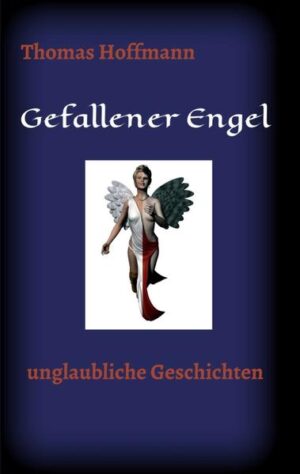 Thomas Hoffmann

Gefallener Engel

unglaubliche Geschichten